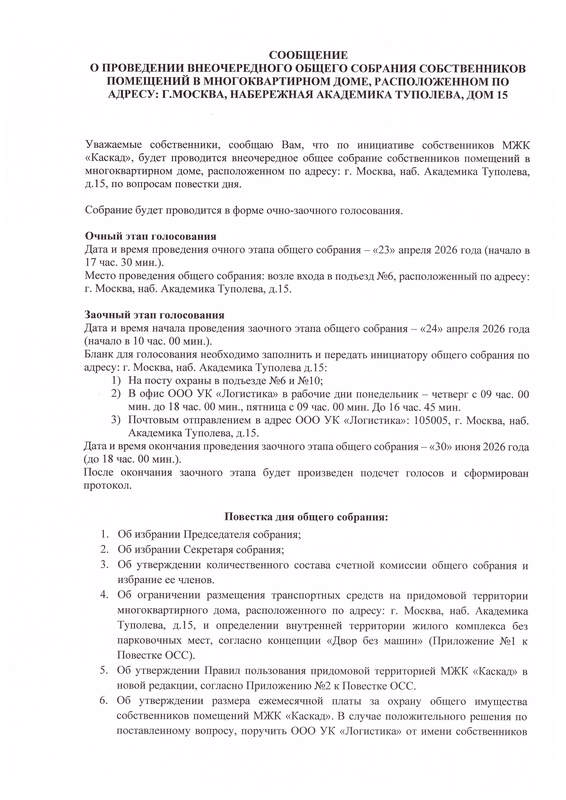 СООБЩЕНИЕ
О ПРОВЕДЕНИИ ВНЕОЧЕРЕДНОГО ОБЩЕГО СОБРАНИЯ СОБСТВЕННИКОВ ПОМЕЩЕНИЙ В МНОГОКВАРТИРНОМ ДОМЕ, РАСПОЛОЖЕННОМ ПО АДРЕСУ: Г.МОСКВА, НАБЕРЕЖНАЯ АКАДЕМИКА ТУПОЛЕВА, ДОМ 15

Уважаемые собственники, сообщаю Вам, что по инициативе собственников МЖК «Каскад», будет проводится внеочередное общее собрание собственников помещений в многоквартирном доме, расположенном по адресу: г. Москва, наб. Академика Туполева, д.15, по вопросам повестки дня.

Собрание будет проводится в форме очно-заочного голосования.

Очный этап голосования
Дата и время проведения очного этапа общего собрания – «23» апреля 2026 года (начало в 17 час. 30 мин.).
Место проведения общего собрания: возле входа в подъезд №6, расположенный по адресу: г. Москва, наб. Академика Туполева, д.15.

Заочный этап голосования
Дата и время начала проведения заочного этапа общего собрания – «24» апреля 2026 года (начало в 10 час. 00 мин.).
Бланк для голосования необходимо заполнить и передать инициатору общего собрания по адресу: г. Москва, наб. Академика Туполева д.15:
1) На посту охраны в подъезде №6 и №10;
2) В офис ООО УК «Логистика» в рабочие дни понедельник – четверг с 09 час. 00 мин. до 18 час. 00 мин., пятница с 09 час. 00 мин. До 16 час. 45 мин.
3) Почтовым отправлением в адрес ООО УК «Логистика»: 105005, г. Москва, наб. Академика Туполева, д.15.
Дата и время окончания проведения заочного этапа общего собрания – «30» июня 2026 года (до 18 час. 00 мин.).
После окончания заочного этапа будет произведен подсчет голосов и сформирован протокол.

Повестка дня общего собрания:
1. Об избрании Председателя собрания;
2. Об избрании Секретаря собрания;
3. Об утверждении количественного состава счетной комиссии общего собрания и избрание ее членов.
4. Об ограничении размещения транспортных средств на придомовой территории многоквартирного дома, расположенного по адресу: г. Москва, наб. Академика Туполева, д.15, и определении внутренней территории жилого комплекса без парковочных мест, согласно концепции «Двор без машин» (Приложение №1 к Повестке ОСС).
5. Об утверждении Правил пользования придомовой территорией МЖК «Каскад» в новой редакции, согласно Приложению №2 к Повестке ОСС.
6. Об утверждении размера ежемесячной платы за охрану общего имущества собственников помещений МЖК «Каскад». В случае положительного решения по поставленному вопросу, поручить ООО УК «Логистика» от имени собственников